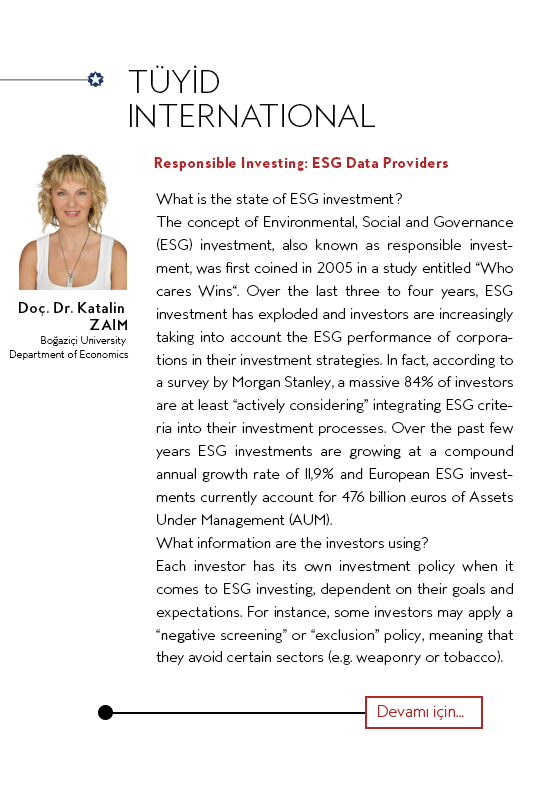 TÜYİD INTERNATIONAL

Doç. Dr. Katalin ZAIM
Boğaziçi University
Department of Economics

Responsible Investing: ESG Data Providers

What is the state of ESG investment?
The concept of Environmental, Social and Governance (ESG) investment, also known as responsible investment, was first coined in 2005 in a study entitled "Who cares Wins". Over the last three to four years, ESG investment has exploded and investors are increasingly taking into account the ESG performance of corporations in their investment strategies. In fact, according to a survey by Morgan Stanley, a massive 84% of investors are at least "actively considering" integrating ESG criteria into their investment processes. Over the past few years ESG investments are growing at a compound annual growth rate of 11,9% and European ESG investments currently account for 476 billion euros of Assets Under Management (AUM).
What information are the investors using?
Each investor has its own investment policy when it comes to ESG investing, dependent on their goals and expectations. For instance, some investors may apply a "negative screening" or "exclusion" policy, meaning that they avoid certain sectors (e.g. weaponry or tobacco).

Devamı için...